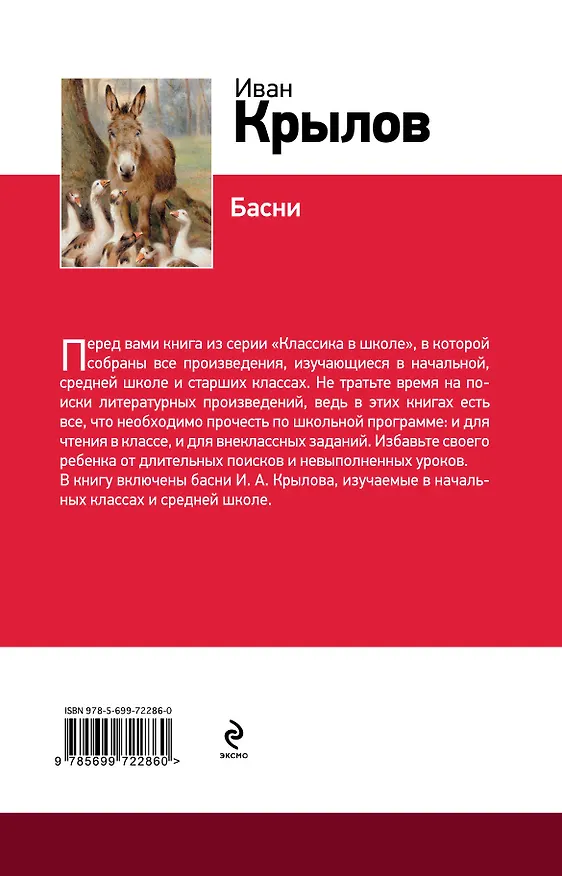 Иван
Крылов

Басни

Перед вами книга из серии «Классика в школе», в которой собраны все произведения, изучающиеся в начальной, средней школе и старших классах. Не тратьте время на поиски литературных произведений, ведь в этих книгах есть все, что необходимо прочесть по школьной программе: и для чтения в классе, и для внеклассных заданий. Избавьте своего ребенка от длительных поисков и невыполненных уроков.
В книгу включены басни И. А. Крылова, изучаемые в начальных классах и средней школе.

ISBN 978-5-699-72286-0
9 785699 722860 >

ЭКСМО